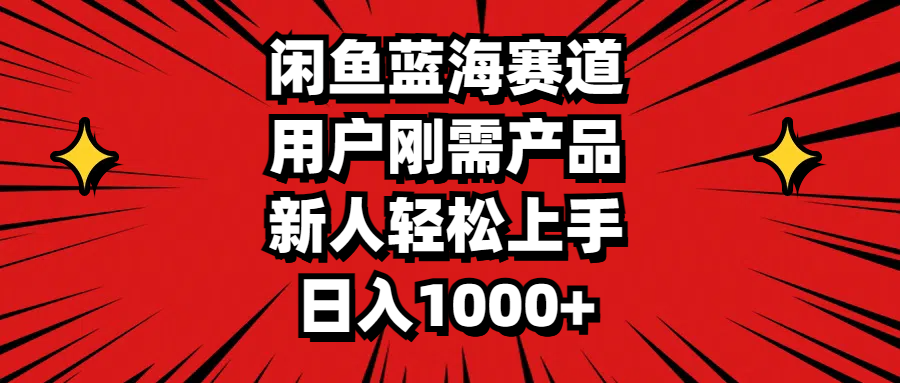 闲鱼蓝海赛道
用户刚需产品
新人轻松上手
日入1000+